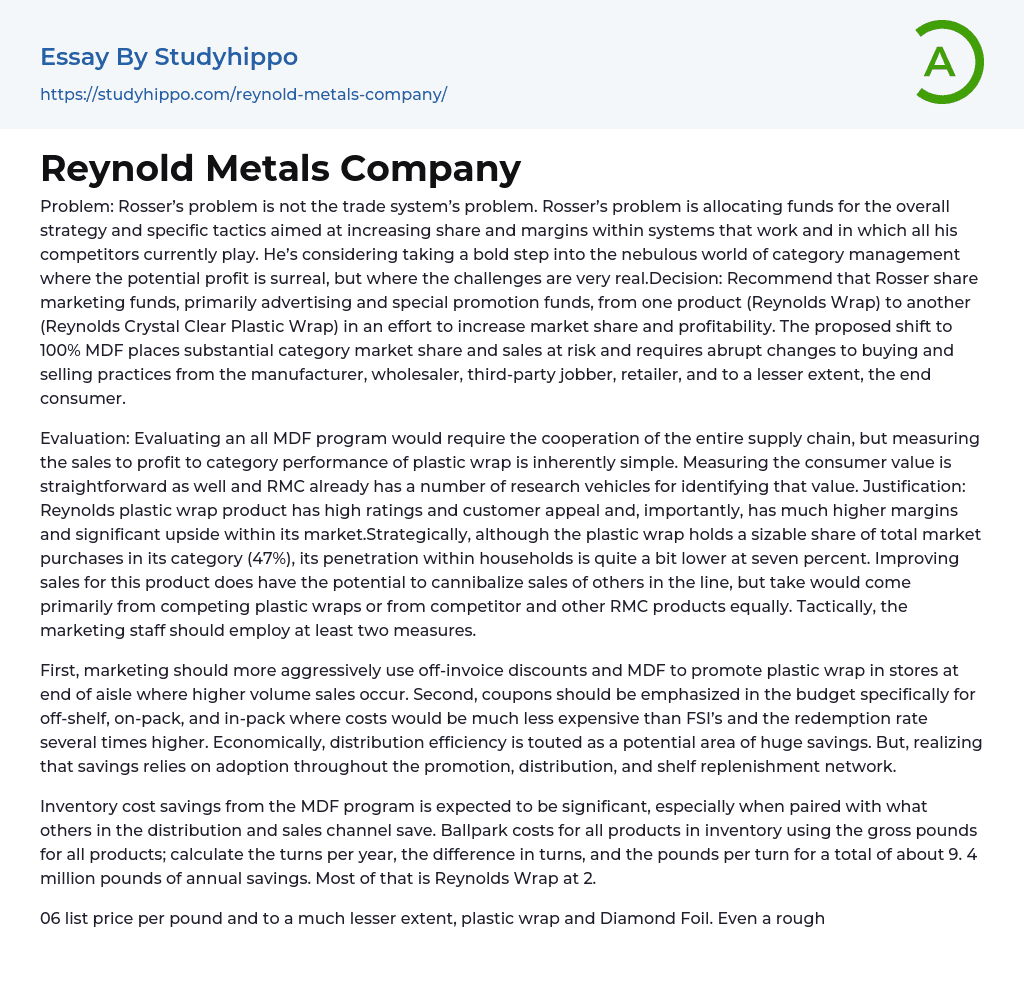 Essay By Studyhippo
https://studyhippo.com/reynold-metals-company/

A

Reynold Metals Company

Problem: Rosser's problem is not the trade system's problem. Rosser's problem is allocating funds for the overall strategy and specific tactics aimed at increasing share and margins within systems that work and in which all his competitors currently play. He's considering taking a bold step into the nebulous world of category management where the potential profit is surreal, but where the challenges are very real.Decision: Recommend that Rosser share marketing funds, primarily advertising and special promotion funds, from one product (Reynolds Wrap) to another (Reynolds Crystal Clear Plastic Wrap) in an effort to increase market share and profitability. The proposed shift to 100% MDF places substantial category market share and sales at risk and requires abrupt changes to buying and selling practices from the manufacturer, wholesaler, third-party jobber, retailer, and to a lesser extent, the end consumer.

Evaluation: Evaluating an all MDF program would require the cooperation of the entire supply chain, but measuring the sales to profit to category performance of plastic wrap is inherently simple. Measuring the consumer value is straightforward as well and RMC already has a number of research vehicles for identifying that value. Justification: Reynolds plastic wrap product has high ratings and customer appeal and, importantly, has much higher margins and significant upside within its market.Strategically, although the plastic wrap holds a sizable share of total market purchases in its category (47%), its penetration within households is quite a bit lower at seven percent. Improving sales for this product does have the potential to cannibalize sales of others in the line, but take would come primarily from competing plastic wraps or from competitor and other RMC products equally. Tactically, the marketing staff should employ at least two measures.

First, marketing should more aggressively use off-invoice discounts and MDF to promote plastic wrap in stores at end of aisle where higher volume sales occur. Second, coupons should be emphasized in the budget specifically for off-shelf, on-pack, and in-pack where costs would be much less expensive than FSI's and the redemption rate several times higher. Economically, distribution efficiency is touted as a potential area of huge savings. But, realizing that savings relies on adoption throughout the promotion, distribution, and shelf replenishment network.

Inventory cost savings from the MDF program is expected to be significant, especially when paired with what others in the distribution and sales channel save. Ballpark costs for all products in inventory using the gross pounds for all products; calculate the turns per year, the difference in turns, and the pounds per turn for a total of about 9. 4 million pounds of annual savings. Most of that is Reynolds Wrap at 2.

06 list price per pound and to a much lesser extent, plastic wrap and Diamond Foil. Even a rough